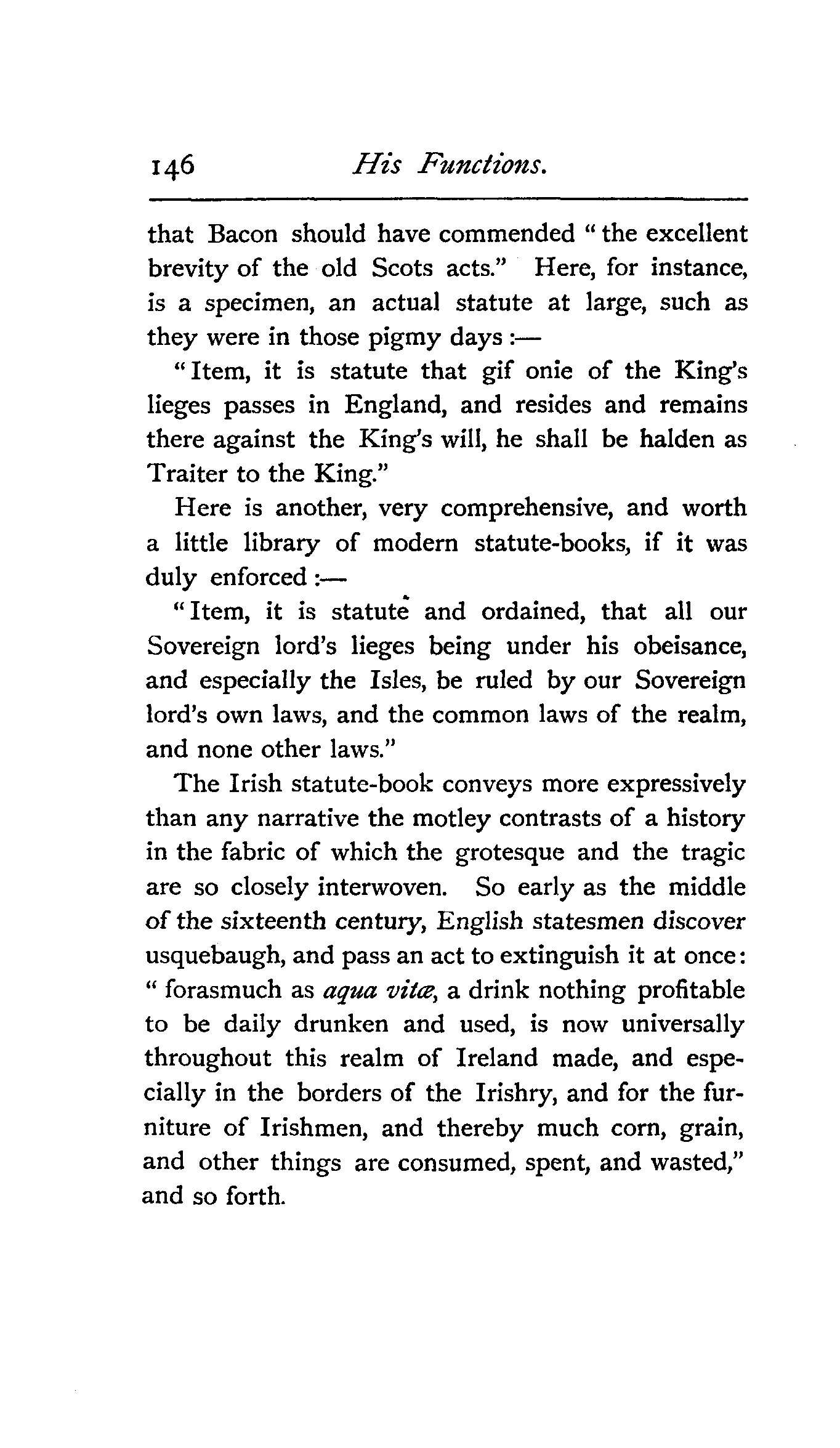 146 His Functions.

that Bacon should have commended "the excellent brevity of the old Scots acts." Here, for instance, is a specimen, an actual statute at large, such as they were in those pigmy days :—

"Item, it is statute that gif onie of the King's lieges passes in England, and resides and remains there against the King's will, he shall be halden as Traiter to the King."

Here is another, very comprehensive, and worth a little library of modern statute-books, if it was duly enforced :—

"Item, it is statute and ordained, that all our Sovereign lord's lieges being under his obeisance, and especially the Isles, be ruled by our Sovereign lord's own laws, and the common laws of the realm, and none other laws."

The Irish statute-book conveys more expressively than any narrative the motley contrasts of a history in the fabric of which the grotesque and the tragic are so closely interwoven. So early as the middle of the sixteenth century, English statesmen discover usquebaugh, and pass an act to extinguish it at once: "forasmuch as aqua vitæ, a drink nothing profitable to be daily drunken and used, is now universally throughout this realm of Ireland made, and especially in the borders of the Irishry, and for the furniture of Irishmen, and thereby much corn, grain, and other things are consumed, spent, and wasted," and so forth.